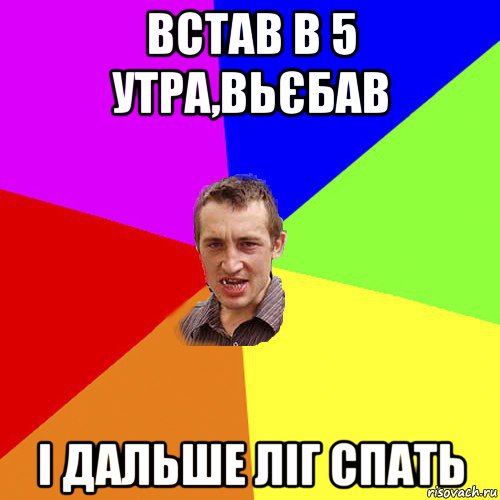 ВСТАВ В 5 УТРА,ВЬЄБАВ

І ДАЛЬШЕ ЛІГ СПАТЬ

risovach.ru